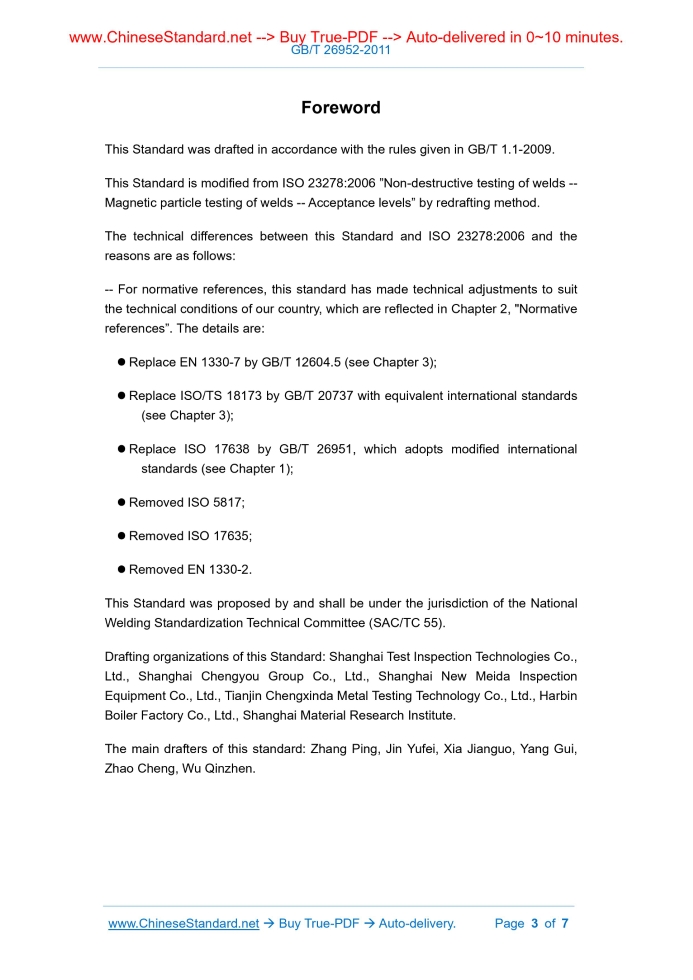 www.ChineseStandard.net --> Buy True-PDF --> Auto-delivered in 0~10 minutes.
GB/T 26952-2011

Foreword

This Standard was drafted in accordance with the rules given in GB/T 1.1-2009.

This Standard is modified from ISO 23278:2006 "Non-destructive testing of welds -- Magnetic particle testing of welds -- Acceptance levels" by redrafting method.

The technical differences between this Standard and ISO 23278:2006 and the reasons are as follows:

-- For normative references, this standard has made technical adjustments to suit the technical conditions of our country, which are reflected in Chapter 2, "Normative references". The details are:

● Replace EN 1330-7 by GB/T 12604.5 (see Chapter 3);

● Replace ISO/TS 18173 by GB/T 20737 with equivalent international standards (see Chapter 3);

● Replace ISO 17638 by GB/T 26951, which adopts modified international standards (see Chapter 1);

● Removed ISO 5817;

● Removed ISO 17635;

● Removed EN 1330-2.

This Standard was proposed by and shall be under the jurisdiction of the National Welding Standardization Technical Committee (SAC/TC 55).

Drafting organizations of this Standard: Shanghai Test Inspection Technologies Co., Ltd., Shanghai Chengyou Group Co., Ltd., Shanghai New Meida Inspection Equipment Co., Ltd., Tianjin Chengxinda Metal Testing Technology Co., Ltd., Harbin Boiler Factory Co., Ltd., Shanghai Material Research Institute.

The main drafters of this standard: Zhang Ping, Jin Yufei, Xia Jianguo, Yang Gui, Zhao Cheng, Wu Qinzhen.

www.ChineseStandard.net → Buy True-PDF → Auto-delivery. Page 3 of 7